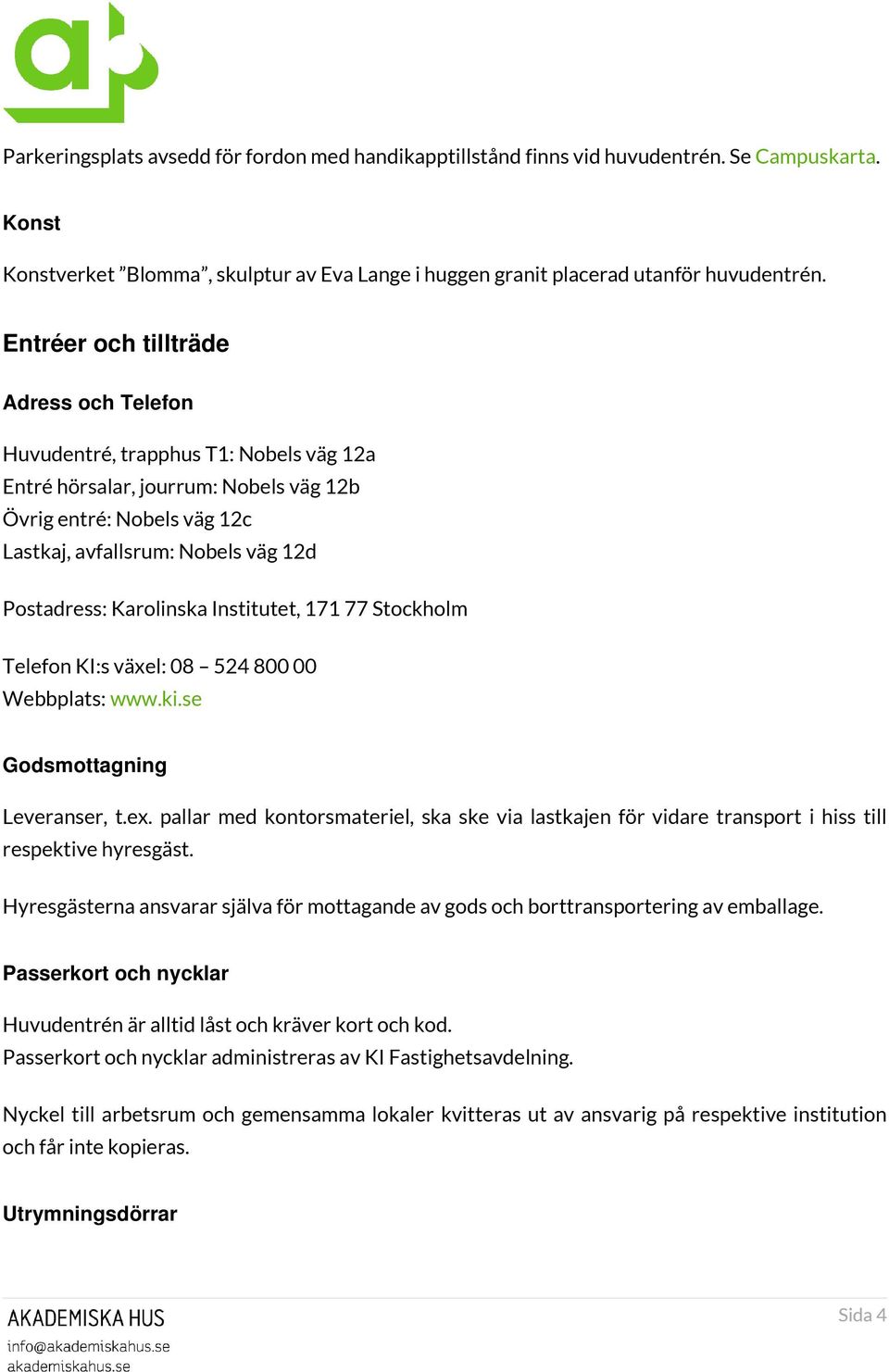 Parkeringsplats avsedd för fordon med handikapptillstånd finns vid huvudentrén. Se Campuskarta.

Konst

Konstverket ”Blomma”, skulptur av Eva Lange i huggen granit placerad utanför huvudentrén.

Entréer och tillträde

Adress och Telefon

Huvudentré, trapphus T1: Nobels väg 12a
Entré hörsalar, jourrum: Nobels väg 12b
Övrig entré: Nobels väg 12c
Lastkaj, avfallsrum: Nobels väg 12d

Postadress: Karolinska Institutet, 171 77 Stockholm

Telefon KI:s växel: 08 – 524 800 00
Webbplats: www.ki.se

Godsmottagning

Leveranser, t.ex. pallar med kontorsmateriel, ska ske via lastkajen för vidare transport i hiss till respektive hyresgäst.

Hyresgästerna ansvarar själva för mottagande av gods och borttransportering av emballage.

Passerkort och nycklar

Huvudentrén är alltid låst och kräver kort och kod.
Passerkort och nycklar administreras av KI Fastighetsavdelning.

Nyckel till arbetsrum och gemensamma lokaler kvitteras ut av ansvarig på respektive institution och får inte kopieras.

Utrymningsdörrar

AKADEMISKA HUS
info@akademiskahus.se
akademiskahus.se

Sida 4